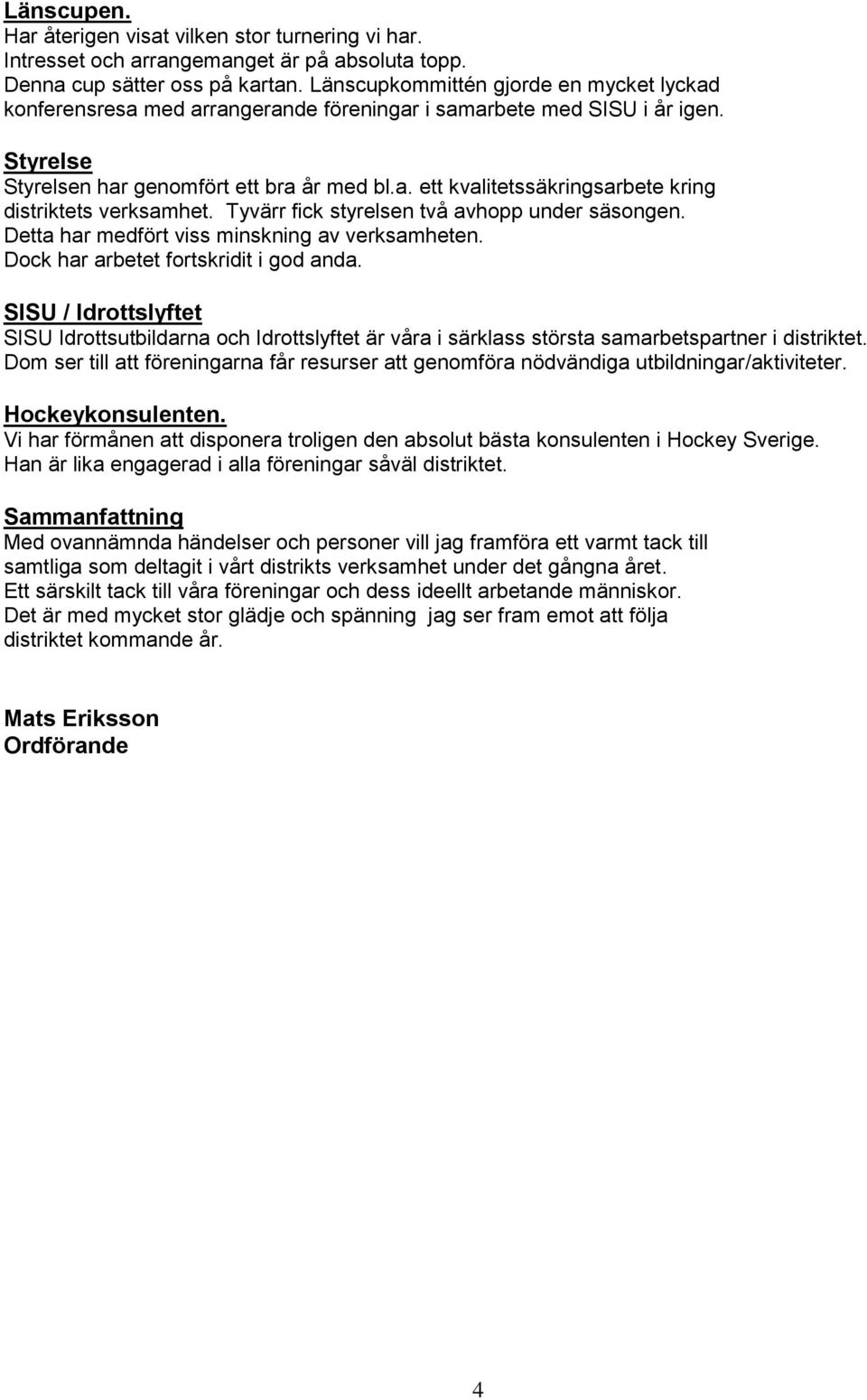 Länscupen.
Har återigen visat vilken stor turnering vi har.
Intresset och arrangemanget är på absoluta topp.
Denna cup sätter oss på kartan. Länscupkommittén gjorde en mycket lyckad konferensresa med arrangerande föreningar i samarbete med SISU i år igen.

Styrelse
Styrelsen har genomfört ett bra år med bl.a. ett kvalitetssäkringsarbete kring distriktets verksamhet. Tyvärr fick styrelsen två avhopp under säsongen.
Detta har medfört viss minskning av verksamheten.
Dock har arbetet fortskridit i god anda.

SISU / Idrottslyftet
SISU Idrottsutbildarna och Idrottslyftet är våra i särklass största samarbetspartner i distriktet.
Dom ser till att föreningarna får resurser att genomföra nödvändiga utbildningar/aktiviteter.

Hockeykonsulenten.
Vi har förmånen att disponera troligen den absolut bästa konsulenten i Hockey Sverige.
Han är lika engagerad i alla föreningar såväl distriktet.

Sammanfattning
Med ovannämnda händelser och personer vill jag framföra ett varmt tack till samtliga som deltagit i vårt distrikts verksamhet under det gångna året.
Ett särskilt tack till våra föreningar och dess ideellt arbetande människor.
Det är med mycket stor glädje och spänning jag ser fram emot att följa distriktet kommande år.

Mats Eriksson
Ordförande

4